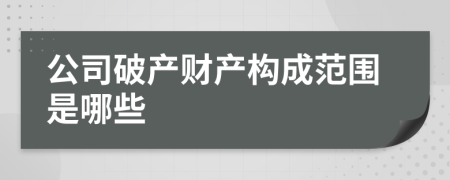 公司破产财产构成范围是哪些